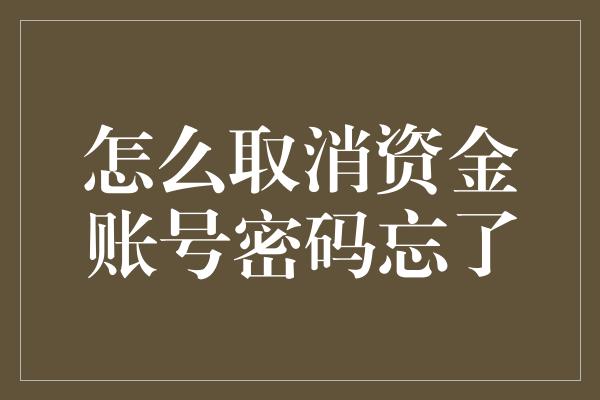 怎么取消资金账号密码忘了